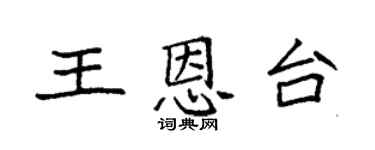 王恩台

词典网